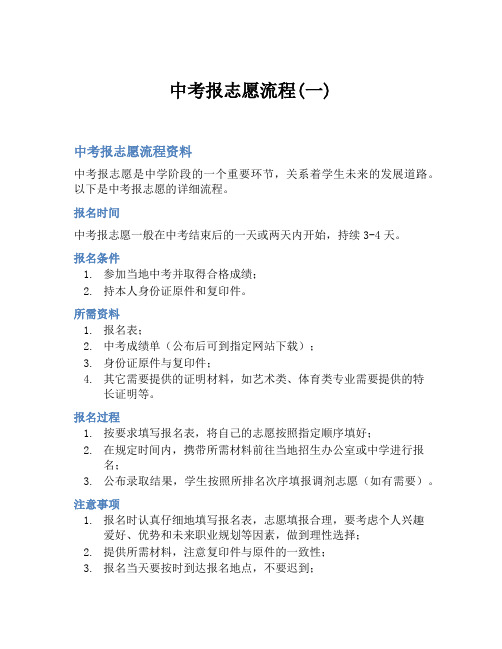 中考报志愿流程(一)

中考报志愿流程资料

中考报志愿是中学阶段的一个重要环节，关系着学生未来的发展道路。以下是中考报志愿的详细流程。

报名时间

中考报志愿一般在中考结束后的一天或两天内开始，持续 3-4 天。

报名条件

1. 参加当地中考并取得合格成绩；
2. 持本人身份证原件和复印件。

所需资料

1. 报名表；
2. 中考成绩单（公布后可到指定网站下载）；
3. 身份证原件与复印件；
4. 其它需要提供的证明材料，如艺术类、体育类专业需要提供的特长证明等。

报名过程

1. 按要求填写报名表，将自己的志愿按照指定顺序填好；
2. 在规定时间内，携带所需材料前往当地招生办公室或中学进行报名；
3. 公布录取结果，学生按照所排名次序填报调剂志愿（如有需要）。

注意事项

1. 报名时认真仔细地填写报名表，志愿填报合理，要考虑个人兴趣爱好、优势和未来职业规划等因素，做到理性选择；
2. 提供所需材料，注意复印件与原件的一致性；
3. 报名当天要按时到达报名地点，不要迟到；